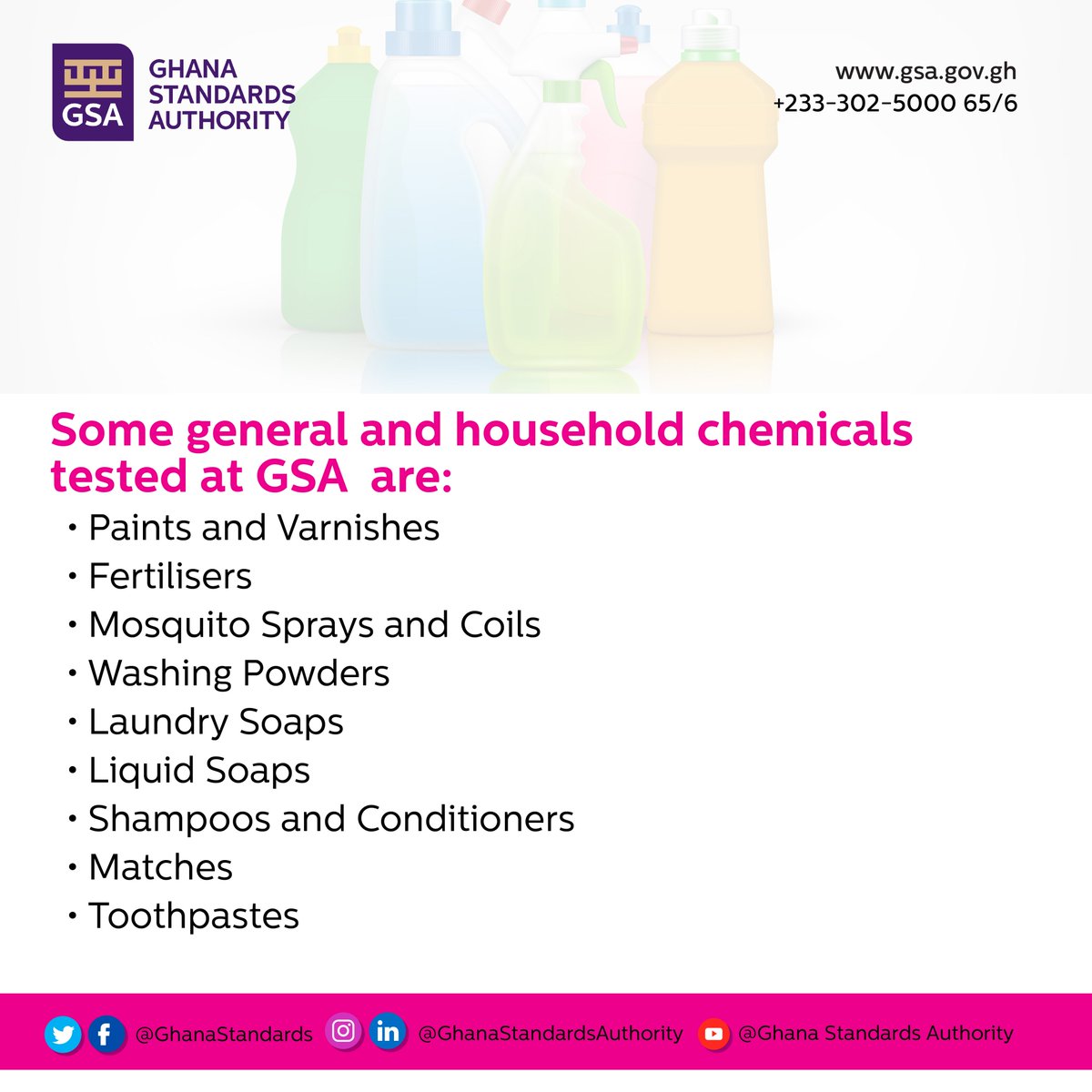 GSA GHANA STANDARDS AUTHORITY

www.gsa.gov.gh
+233-302-5000 65/6

Some general and household chemicals tested at GSA are:

• Paints and Varnishes
• Fertilisers
• Mosquito Sprays and Coils
• Washing Powders
• Laundry Soaps
• Liquid Soaps
• Shampoos and Conditioners
• Matches
• Toothpastes

@GhanaStandards @GhanaStandardsAuthority @Ghana Standards Authority